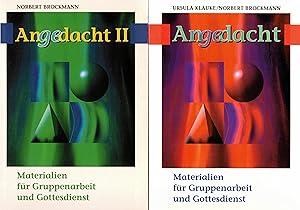 NORBERT BROCKMANN

Angedacht II

Materialien für Gruppenarbeit und Gottesdienst

URSULA KLAUKE/NORBERT BROCKMANN

Angedacht

Materialien für Gruppenarbeit und Gottesdienst